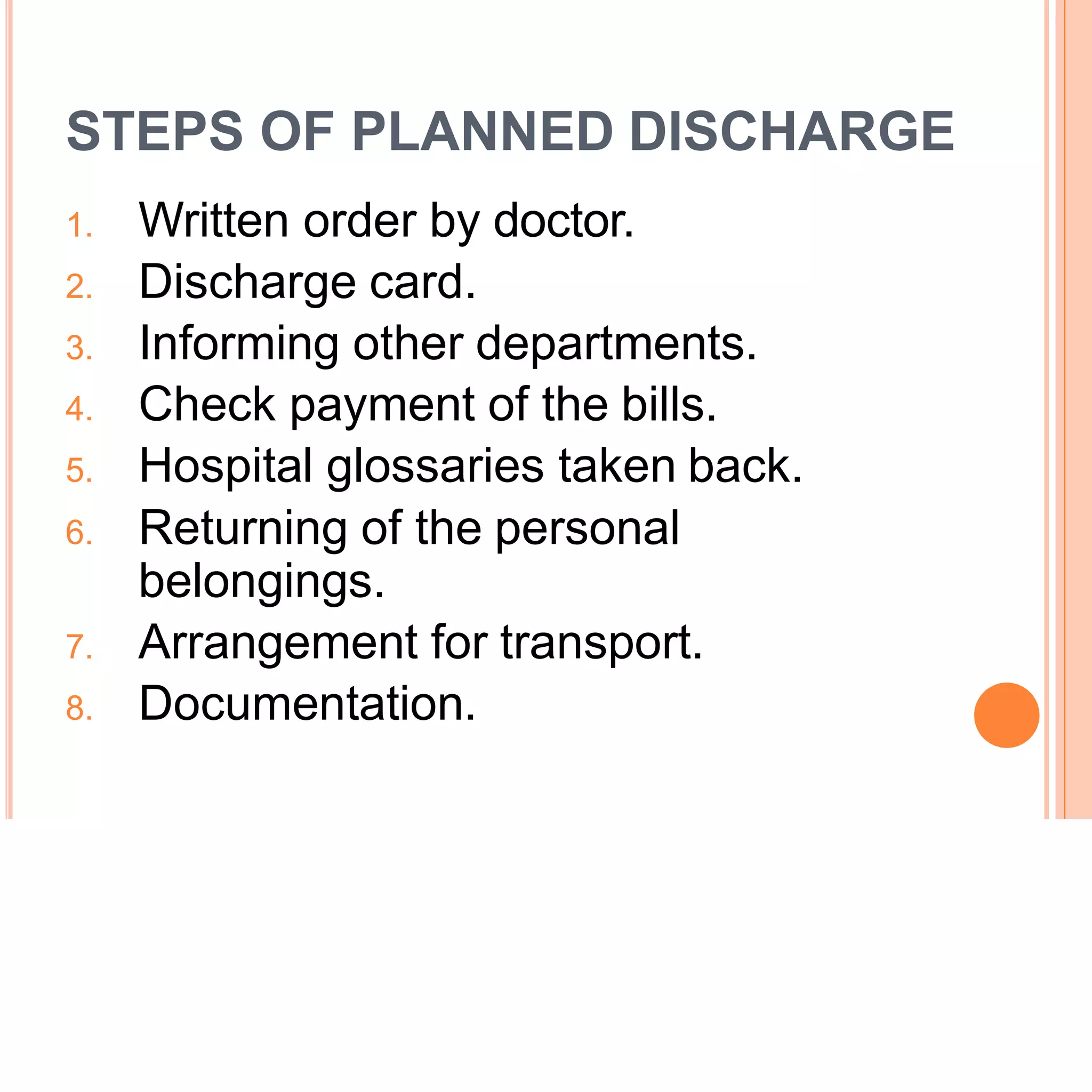 STEPS OF PLANNED DISCHARGE

1. Written order by doctor.
2. Discharge card.
3. Informing other departments.
4. Check payment of the bills.
5. Hospital glossaries taken back.
6. Returning of the personal belongings.
7. Arrangement for transport.
8. Documentation.